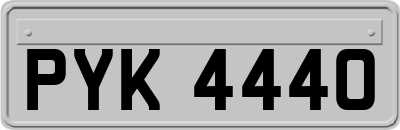 PYK 4440